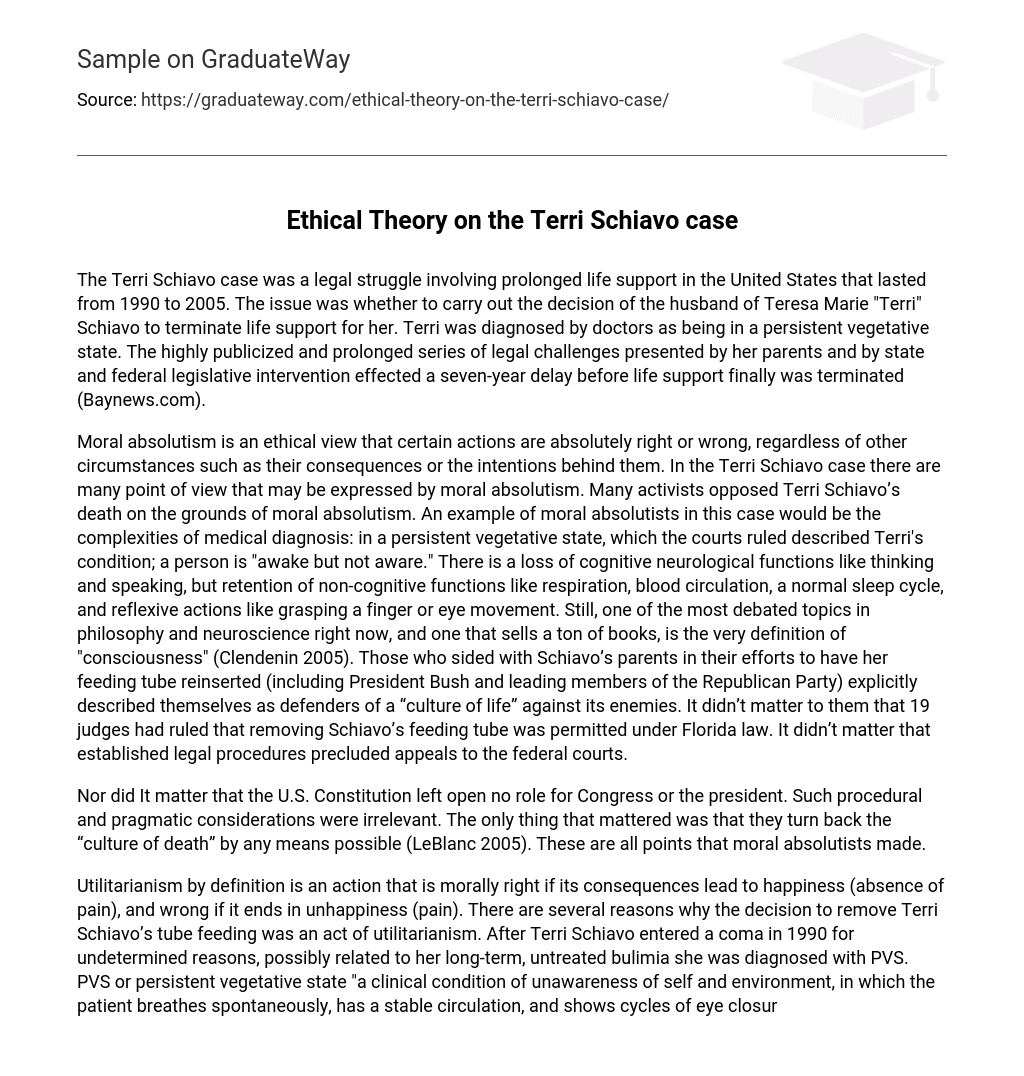 Sample on GraduateWay

Source: https://graduateway.com/ethical-theory-on-the-terri-schiavo-case/

Ethical Theory on the Terri Schiavo case

The Terri Schiavo case was a legal struggle involving prolonged life support in the United States that lasted from 1990 to 2005. The issue was whether to carry out the decision of the husband of Teresa Marie "Terri" Schiavo to terminate life support for her. Terri was diagnosed by doctors as being in a persistent vegetative state. The highly publicized and prolonged series of legal challenges presented by her parents and by state and federal legislative intervention effected a seven-year delay before life support finally was terminated (Baynews.com).

Moral absolutism is an ethical view that certain actions are absolutely right or wrong, regardless of other circumstances such as their consequences or the intentions behind them. In the Terri Schiavo case there are many point of view that may be expressed by moral absolutism. Many activists opposed Terri Schiavo's death on the grounds of moral absolutism. An example of moral absolutists in this case would be the complexities of medical diagnosis: in a persistent vegetative state, which the courts ruled described Terri's condition; a person is "awake but not aware." There is a loss of cognitive neurological functions like thinking and speaking, but retention of non-cognitive functions like respiration, blood circulation, a normal sleep cycle, and reflexive actions like grasping a finger or eye movement. Still, one of the most debated topics in philosophy and neuroscience right now, and one that sells a ton of books, is the very definition of "consciousness" (Clendenin 2005). Those who sided with Schiavo's parents in their efforts to have her feeding tube reinserted (including President Bush and leading members of the Republican Party) explicitly described themselves as defenders of a "culture of life" against its enemies. It didn't matter to them that 19 judges had ruled that removing Schiavo's feeding tube was permitted under Florida law. It didn't matter that established legal procedures precluded appeals to the federal courts.

Nor did It matter that the U.S. Constitution left open no role for Congress or the president. Such procedural and pragmatic considerations were irrelevant. The only thing that mattered was that they turn back the "culture of death" by any means possible (LeBlanc 2005). These are all points that moral absolutists made.

Utilitarianism by definition is an action that is morally right if its consequences lead to happiness (absence of pain), and wrong if it ends in unhappiness (pain). There are several reasons why the decision to remove Terri Schiavo's tube feeding was an act of utilitarianism. After Terri Schiavo entered a coma in 1990 for undetermined reasons, possibly related to her long-term, untreated bulimia she was diagnosed with PVS. PVS or persistent vegetative state "a clinical condition of unawareness of self and environment, in which the patient breathes spontaneously, has a stable circulation, and shows cycles of eye closur